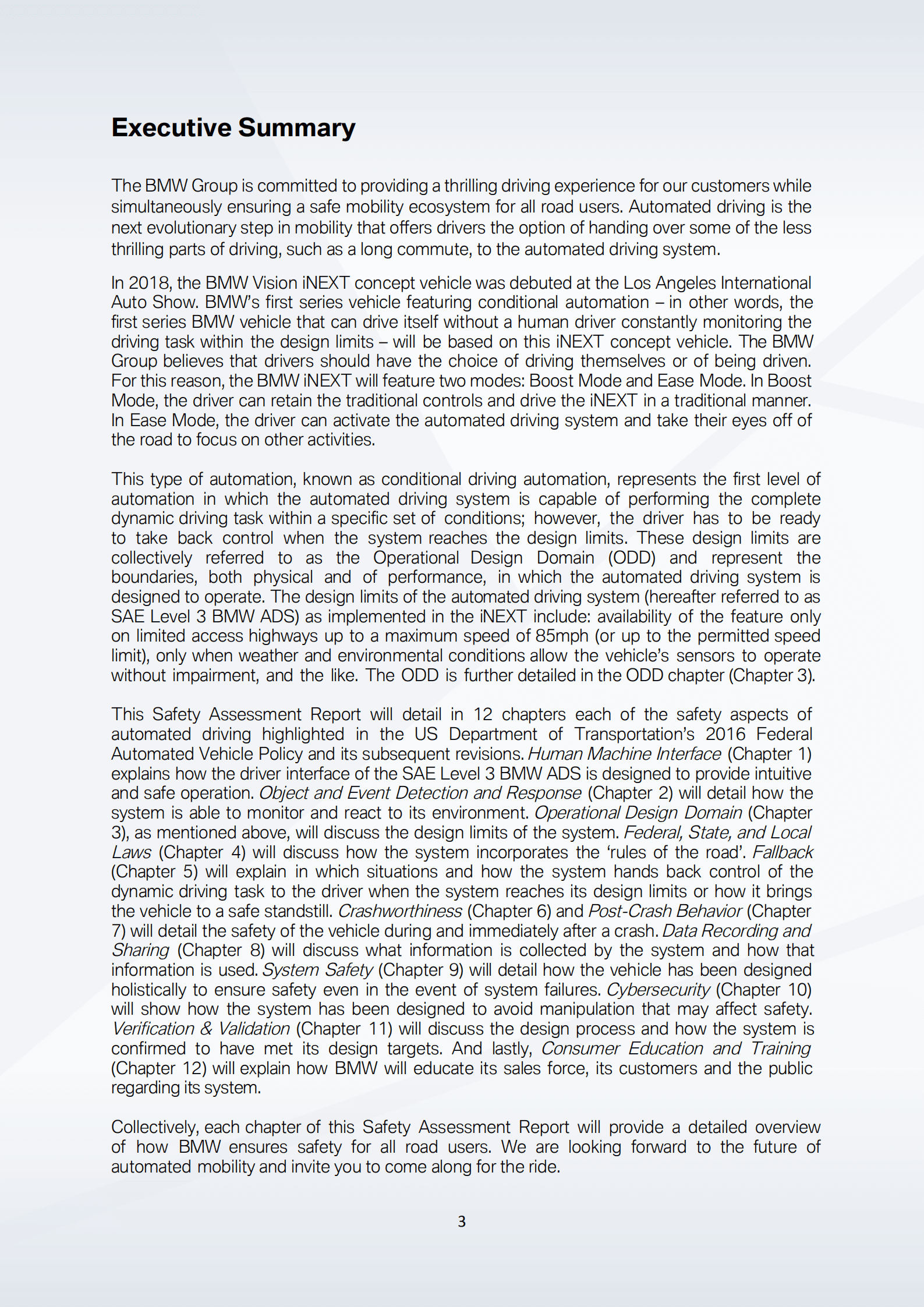 Executive Summary

The BMW Group is committed to providing a thrilling driving experience for our customers while simultaneously ensuring a safe mobility ecosystem for all road users. Automated driving is the next evolutionary step in mobility that offers drivers the option of handing over some of the less thrilling parts of driving, such as a long commute, to the automated driving system.

In 2018, the BMW Vision iNEXT concept vehicle was debuted at the Los Angeles International Auto Show. BMW's first series vehicle featuring conditional automation – in other words, the first series BMW vehicle that can drive itself without a human driver constantly monitoring the driving task within the design limits – will be based on this iNEXT concept vehicle. The BMW Group believes that drivers should have the choice of driving themselves or of being driven. For this reason, the BMW iNEXT will feature two modes: Boost Mode and Ease Mode. In Boost Mode, the driver can retain the traditional controls and drive the iNEXT in a traditional manner. In Ease Mode, the driver can activate the automated driving system and take their eyes off of the road to focus on other activities.

This type of automation, known as conditional driving automation, represents the first level of automation in which the automated driving system is capable of performing the complete dynamic driving task within a specific set of conditions; however, the driver has to be ready to take back control when the system reaches the design limits. These design limits are collectively referred to as the Operational Design Domain (ODD) and represent the boundaries, both physical and of performance, in which the automated driving system is designed to operate. The design limits of the automated driving system (hereafter referred to as SAE Level 3 BMW ADS) as implemented in the iNEXT include: availability of the feature only on limited access highways up to a maximum speed of 85mph (or up to the permitted speed limit), only when weather and environmental conditions allow the vehicle's sensors to operate without impairment, and the like. The ODD is further detailed in the ODD chapter (Chapter 3).

This Safety Assessment Report will detail in 12 chapters each of the safety aspects of automated driving highlighted in the US Department of Transportation's 2016 Federal Automated Vehicle Policy and its subsequent revisions. Human Machine Interface (Chapter 1) explains how the driver interface of the SAE Level 3 BMW ADS is designed to provide intuitive and safe operation. Object and Event Detection and Response (Chapter 2) will detail how the system is able to monitor and react to its environment. Operational Design Domain (Chapter 3), as mentioned above, will discuss the design limits of the system. Federal, State, and Local Laws (Chapter 4) will discuss how the system incorporates the 'rules of the road'. Fallback (Chapter 5) will explain in which situations and how the system hands back control of the dynamic driving task to the driver when the system reaches its design limits or how it brings the vehicle to a safe standstill. Crashworthiness (Chapter 6) and Post-Crash Behavior (Chapter 7) will detail the safety of the vehicle during and immediately after a crash. Data Recording and Sharing (Chapter 8) will discuss what information is collected by the system and how that information is used. System Safety (Chapter 9) will detail how the vehicle has been designed holistically to ensure safety even in the event of system failures. Cybersecurity (Chapter 10) will show how the system has been designed to avoid manipulation that may affect safety. Verification & Validation (Chapter 11) will discuss the design process and how the system is confirmed to have met its design targets. And lastly, Consumer Education and Training (Chapter 12) will explain how BMW will educate its sales force, its customers and the public regarding its system.

Collectively, each chapter of this Safety Assessment Report will provide a detailed overview of how BMW ensures safety for all road users. We are looking forward to the future of automated mobility and invite you to come along for the ride.

3